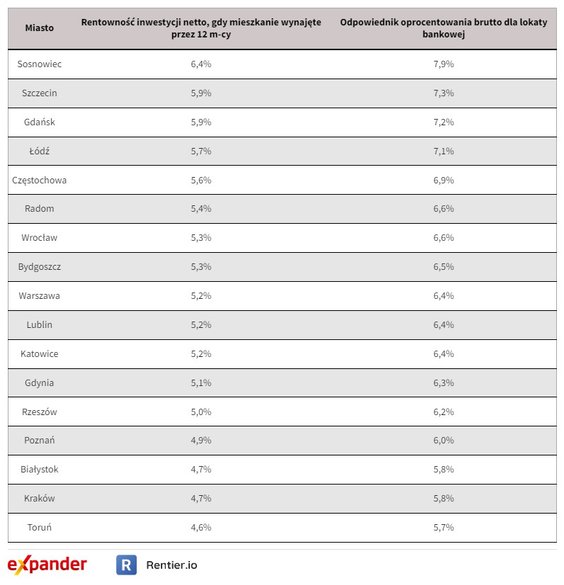 | Miasto | Rentowność inwestycji netto, gdy mieszkanie wynajęte przez 12 m-cy | Odpowiednik oprocentowania brutto dla lokaty bankowej |
|---|---|---|
| Sosnowiec | 6,4% | 7,9% |
| Szczecin | 5,9% | 7,3% |
| Gdańsk | 5,9% | 7,2% |
| Łódź | 5,7% | 7,1% |
| Częstochowa | 5,6% | 6,9% |
| Radom | 5,4% | 6,6% |
| Wrocław | 5,3% | 6,6% |
| Bydgoszcz | 5,3% | 6,5% |
| Warszawa | 5,2% | 6,4% |
| Lublin | 5,2% | 6,4% |
| Katowice | 5,2% | 6,4% |
| Gdynia | 5,1% | 6,3% |
| Rzeszów | 5,0% | 6,2% |
| Poznań | 4,9% | 6,0% |
| Białystok | 4,7% | 5,8% |
| Kraków | 4,7% | 5,8% |
| Toruń | 4,6% | 5,7% |

expander

R Rentier.io